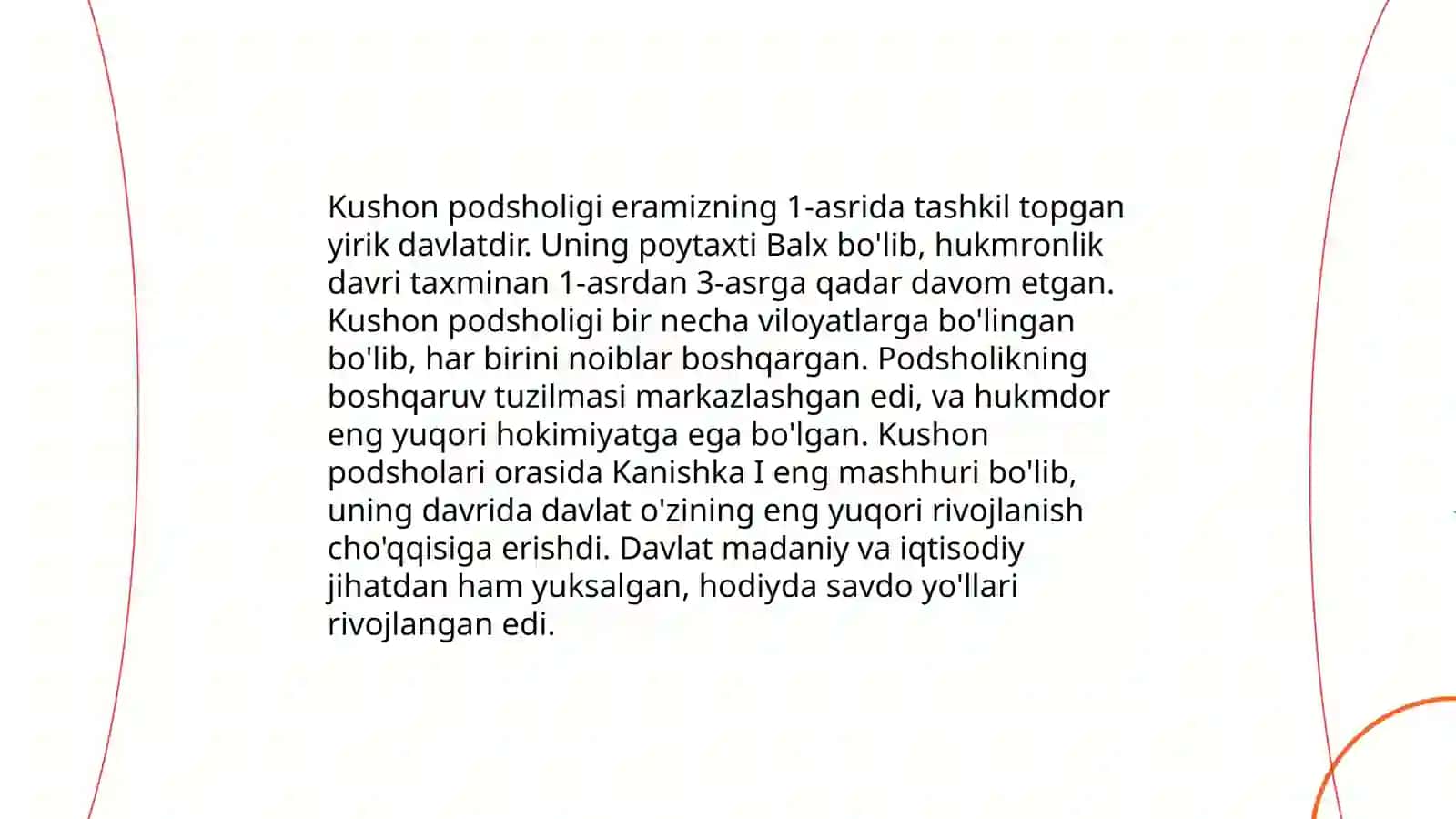 Kushon podsholigi eramizning 1-asrida tashkil topgan yirik davlatdir. Uning poytaxti Balx bo'lib, hukmronlik davri taxminan 1-asrdan 3-asrga qadar davom etgan. Kushon podsholigi bir necha viloyatlarga bo'lingan bo'lib, har birini noiblar boshqargan. Podsholikning boshqaruv tuzilmasi markazlashgan edi, va hukmdor eng yuqori hokimiyatga ega bo'lgan. Kushon podsholari orasida Kanishka I eng mashhuri bo'lib, uning davrida davlat o'zining eng yuqori rivojlanish cho'qqisiga erishdi. Davlat madaniy va iqtisodiy jihatdan ham yuksalgan, hodiyda savdo yo'llari rivojlangan edi.